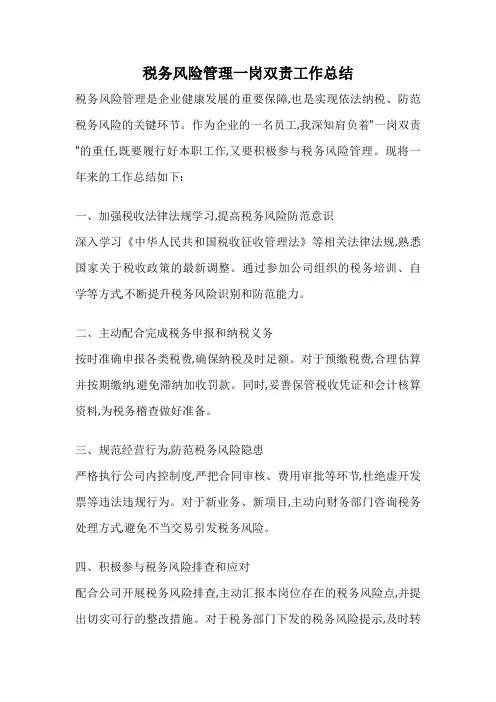 税务风险管理一岗双责工作总结

税务风险管理是企业健康发展的重要保障,也是实现依法纳税、防范税务风险的关键环节。作为企业的一名员工,我深知肩负着"一岗双责"的重任,既要履行好本职工作,又要积极参与税务风险管理。现将一年来的工作总结如下:

一、加强税收法律法规学习,提高税务风险防范意识

深入学习《中华人民共和国税收征收管理法》等相关法律法规,熟悉国家关于税收政策的最新调整。通过参加公司组织的税务培训、自学等方式,不断提升税务风险识别和防范能力。

二、主动配合完成税务申报和纳税义务

按时准确申报各类税费,确保纳税及时足额。对于预缴税费,合理估算并按期缴纳,避免滞纳加收罚款。同时,妥善保管税收凭证和会计核算资料,为税务稽查做好准备。

三、规范经营行为,防范税务风险隐患

严格执行公司内控制度,严把合同审核、费用审批等环节,杜绝虚开发票等违法违规行为。对于新业务、新项目,主动向财务部门咨询税务处理方式,避免不当交易引发税务风险。

四、积极参与税务风险排查和应对

配合公司开展税务风险排查,主动汇报本岗位存在的税务风险点,并提出切实可行的整改措施。对于税务部门下发的税务风险提示,及时转